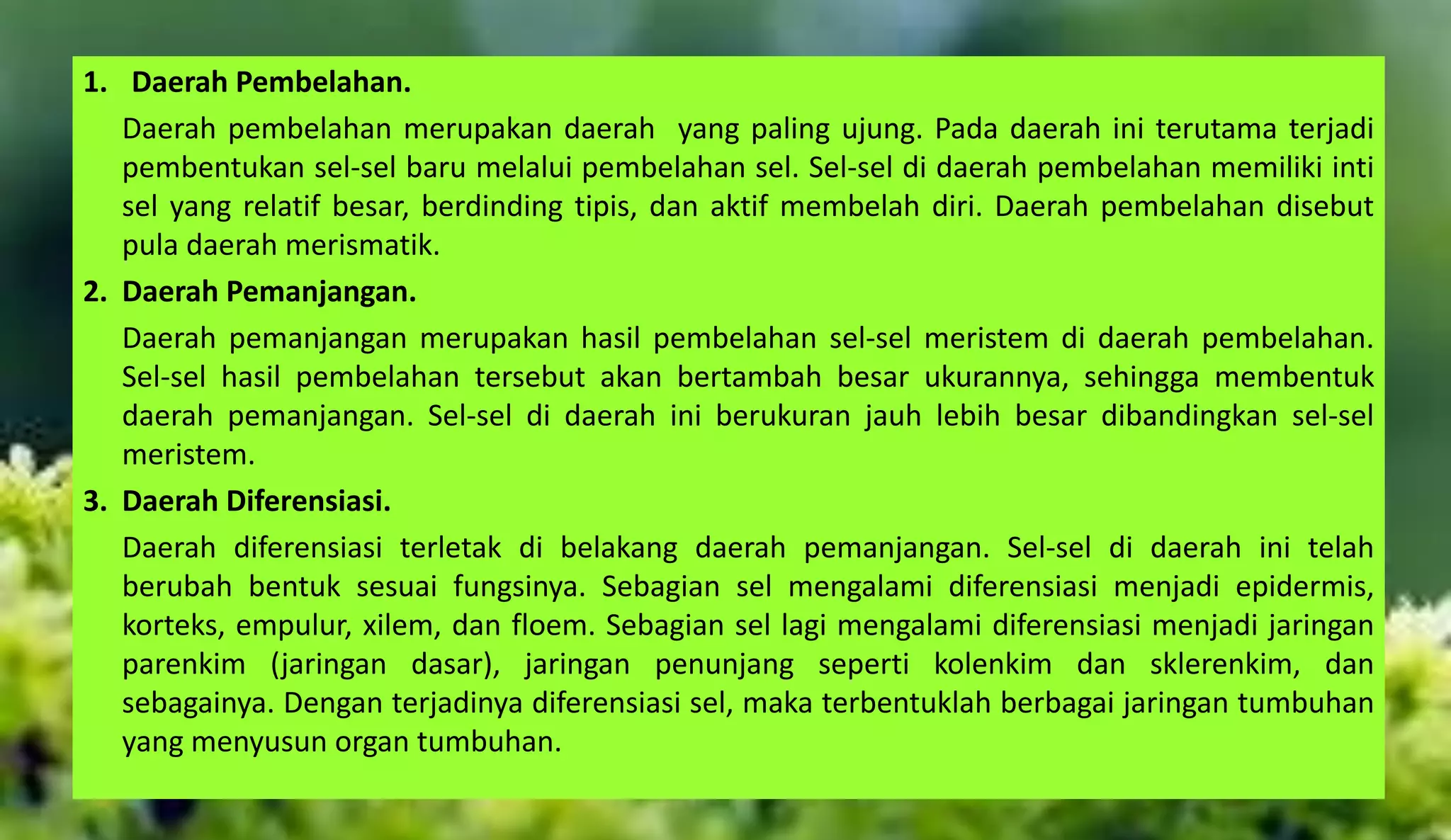 1. Daerah Pembelahan.

Daerah pembelahan merupakan daerah yang paling ujung. Pada daerah ini terutama terjadi pembentukan sel-sel baru melalui pembelahan sel. Sel-sel di daerah pembelahan memiliki inti sel yang relatif besar, berdinding tipis, dan aktif membelah diri. Daerah pembelahan disebut pula daerah merismatik.

2. Daerah Pemanjangan.

Daerah pemanjangan merupakan hasil pembelahan sel-sel meristem di daerah pembelahan. Sel-sel hasil pembelahan tersebut akan bertambah besar ukurannya, sehingga membentuk daerah pemanjangan. Sel-sel di daerah ini berukuran jauh lebih besar dibandingkan sel-sel meristem.

3. Daerah Diferensiasi.

Daerah diferensiasi terletak di belakang daerah pemanjangan. Sel-sel di daerah ini telah berubah bentuk sesuai fungsinya. Sebagian sel mengalami diferensiasi menjadi epidermis, korteks, empulur, xilem, dan floem. Sebagian sel lagi mengalami diferensiasi menjadi jaringan parenkim (jaringan dasar), jaringan penunjang seperti kolenkim dan sklerenkim, dan sebagainya. Dengan terjadinya diferensiasi sel, maka terbentuklah berbagai jaringan tumbuhan yang menyusun organ tumbuhan.